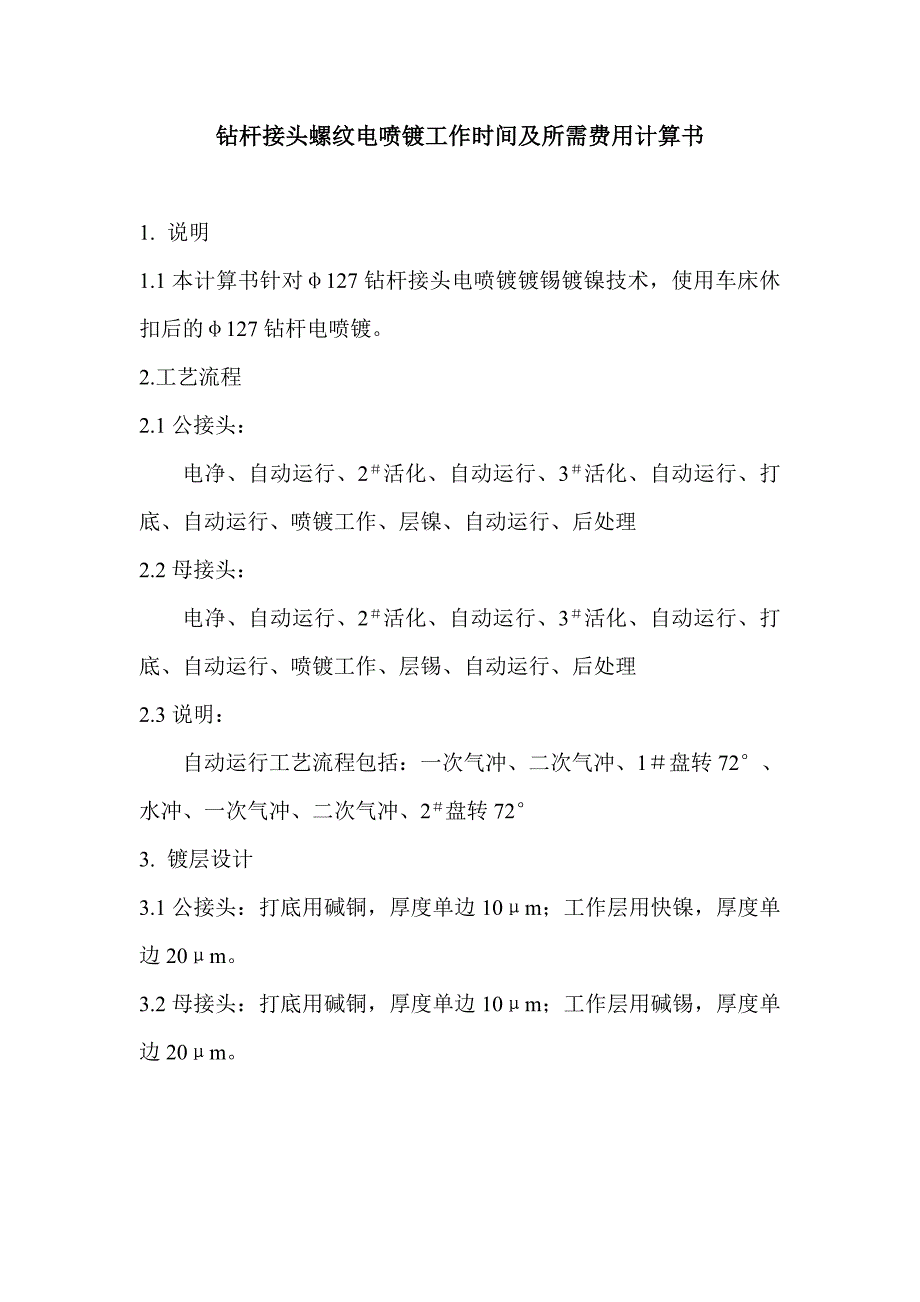 钻杆接头螺纹电喷镀工作时间及所需费用计算书

1. 说明

1.1 本计算书针对φ127 钻杆接头电喷镀镀锡镀镍技术，使用车床休扣后的φ127 钻杆电喷镀。

2.工艺流程

2.1 公接头：

电净、自动运行、2#活化、自动运行、3#活化、自动运行、打底、自动运行、喷镀工作、层镍、自动运行、后处理

2.2 母接头：

电净、自动运行、2#活化、自动运行、3#活化、自动运行、打底、自动运行、喷镀工作、层锡、自动运行、后处理

2.3 说明：

自动运行工艺流程包括：一次气冲、二次气冲、1＃盘转 72°、水冲、一次气冲、二次气冲、2#盘转 72°

3. 镀层设计

3.1 公接头：打底用碱铜，厚度单边 10μm；工作层用快镍，厚度单边 20μm。

3.2 母接头：打底用碱铜，厚度单边 10μm；工作层用碱锡，厚度单边 20μm。